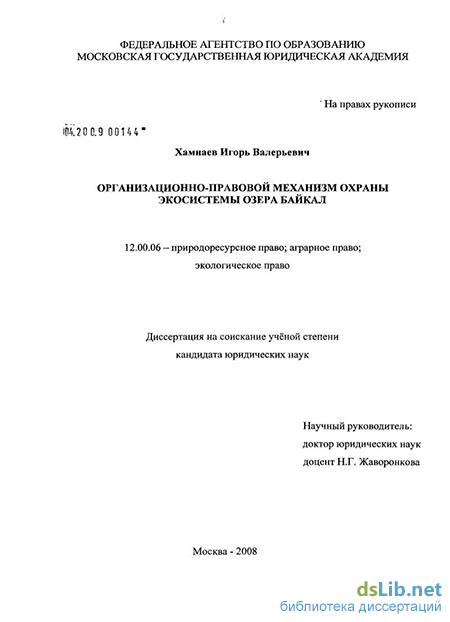 ФЕДЕРАЛЬНОЕ АГЕНТСТВО ПО ОБРАЗОВАНИЮ
МОСКОВСКАЯ ГОСУДАРСТВЕННАЯ ЮРИДИЧЕСКАЯ АКАДЕМИЯ

На правах рукописи

04.200.9 00144

Хамнаев Игорь Валерьевич

ОРГАНИЗАЦИОННО-ПРАВОВОЙ МЕХАНИЗМ ОХРАНЫ ЭКОСИСТЕМЫ ОЗЕРА БАЙКАЛ

12.00.06 – природоресурсное право; аграрное право; экологическое право

Диссертация на соискание учёной степени кандидата юридических наук

Научный руководитель:
доктор юридических наук
доцент Н.Г. Жаворонкова

Москва - 2008

dsLib.net
библиотека диссертаций